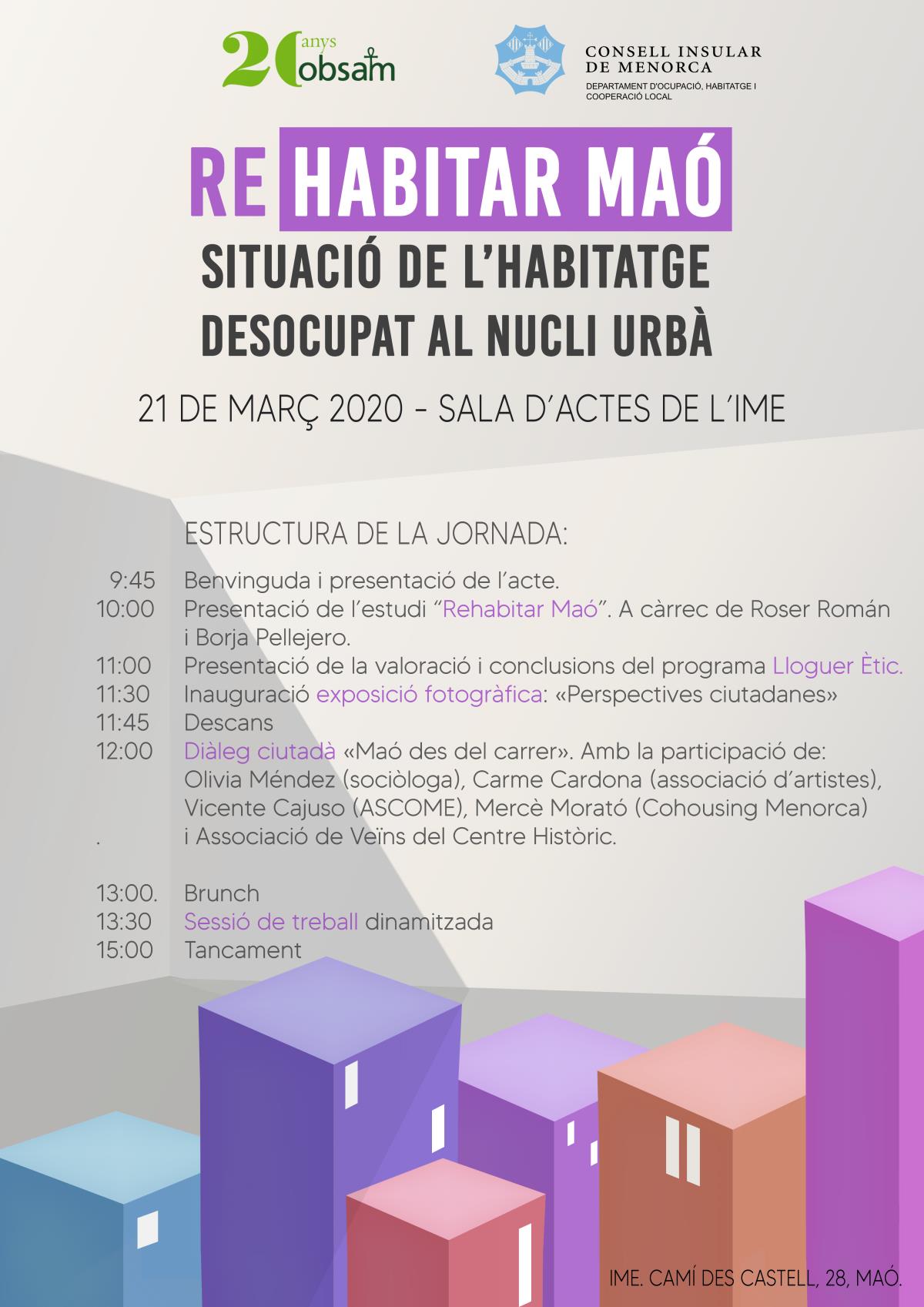 20 anys obsam

CONSELL INSULAR
DE MENORCA
DEPARTAMENT D'OCUPACIÓ, HABITATGE I
COOPERACIÓ LOCAL

RE HABITAR MAÓ
SITUACIÓ DE L'HABITATGE
DESOCUPAT AL NUCLI URBÀ

21 DE MARÇ 2020 - SALA D'ACTES DE L'IME

ESTRUCTURA DE LA JORNADA:

9:45 Benvinguda i presentació de l'acte.
10:00 Presentació de l'estudi "Rehabitar Maó". A càrrec de Roser Román i Borja Pellejero.
11:00 Presentació de la valoració i conclusions del programa Lloguer Ètic.
11:30 Inauguració exposició fotogràfica: «Perspectives ciutadanes»
11:45 Descans
12:00 Diàleg ciutadà «Maó des del carrer». Amb la participació de: Olivia Méndez (sociòloga), Carme Cardona (associació d'artistes), Vicente Cajuso (ASCOME), Mercè Morató (Cohousing Menorca)
. i Associació de Veïns del Centre Històric.

13:00. Brunch
13:30 Sessió de treball dinamitzada
15:00 Tancament

IME. CAMÍ DES CASTELL, 28, MAÓ.